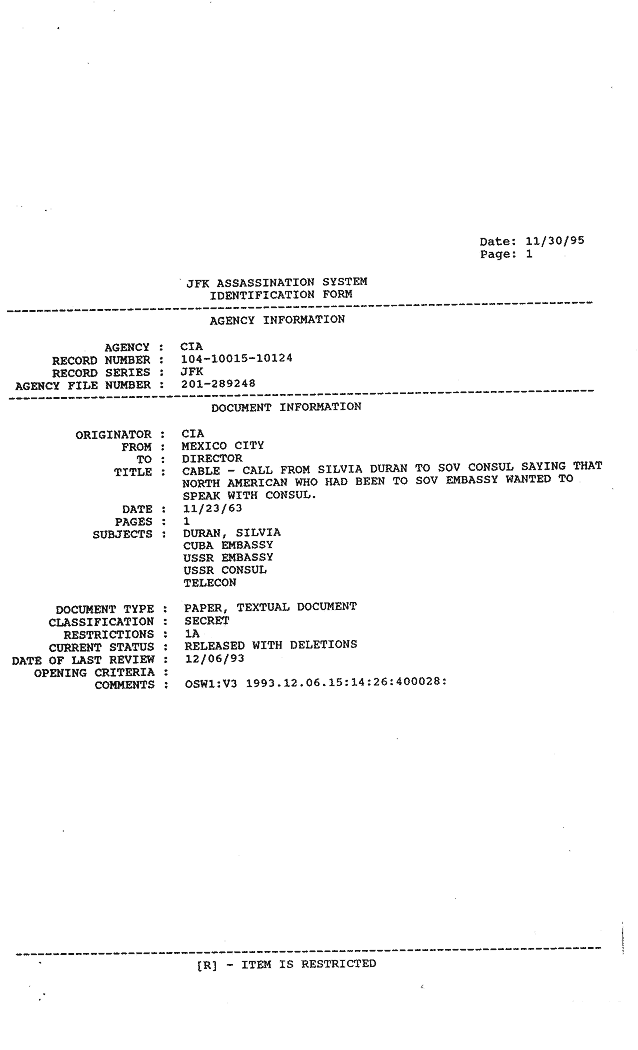 Date: 11/30/95
Page: 1

JFK ASSASSINATION SYSTEM
IDENTIFICATION FORM

AGENCY INFORMATION

AGENCY : CIA
RECORD NUMBER : 104-10015-10124
RECORD SERIES : JFK
AGENCY FILE NUMBER : 201-289248

DOCUMENT INFORMATION

ORIGINATOR : CIA
FROM : MEXICO CITY
TO : DIRECTOR
TITLE : CABLE - CALL FROM SILVIA DURAN TO SOV CONSUL SAYING THAT NORTH AMERICAN WHO HAD BEEN TO SOV EMBASSY WANTED TO SPEAK WITH CONSUL.
DATE : 11/23/63
PAGES : 1
SUBJECTS : DURAN, SILVIA
CUBA EMBASSY
USSR EMBASSY
USSR CONSUL
TELECON

DOCUMENT TYPE : PAPER, TEXTUAL DOCUMENT
CLASSIFICATION : SECRET
RESTRICTIONS : 1A
CURRENT STATUS : RELEASED WITH DELETIONS
DATE OF LAST REVIEW : 12/06/93
OPENING CRITERIA :
COMMENTS : OSW1:V3 1993.12.06.15:14:26:400028:

[R] - ITEM IS RESTRICTED